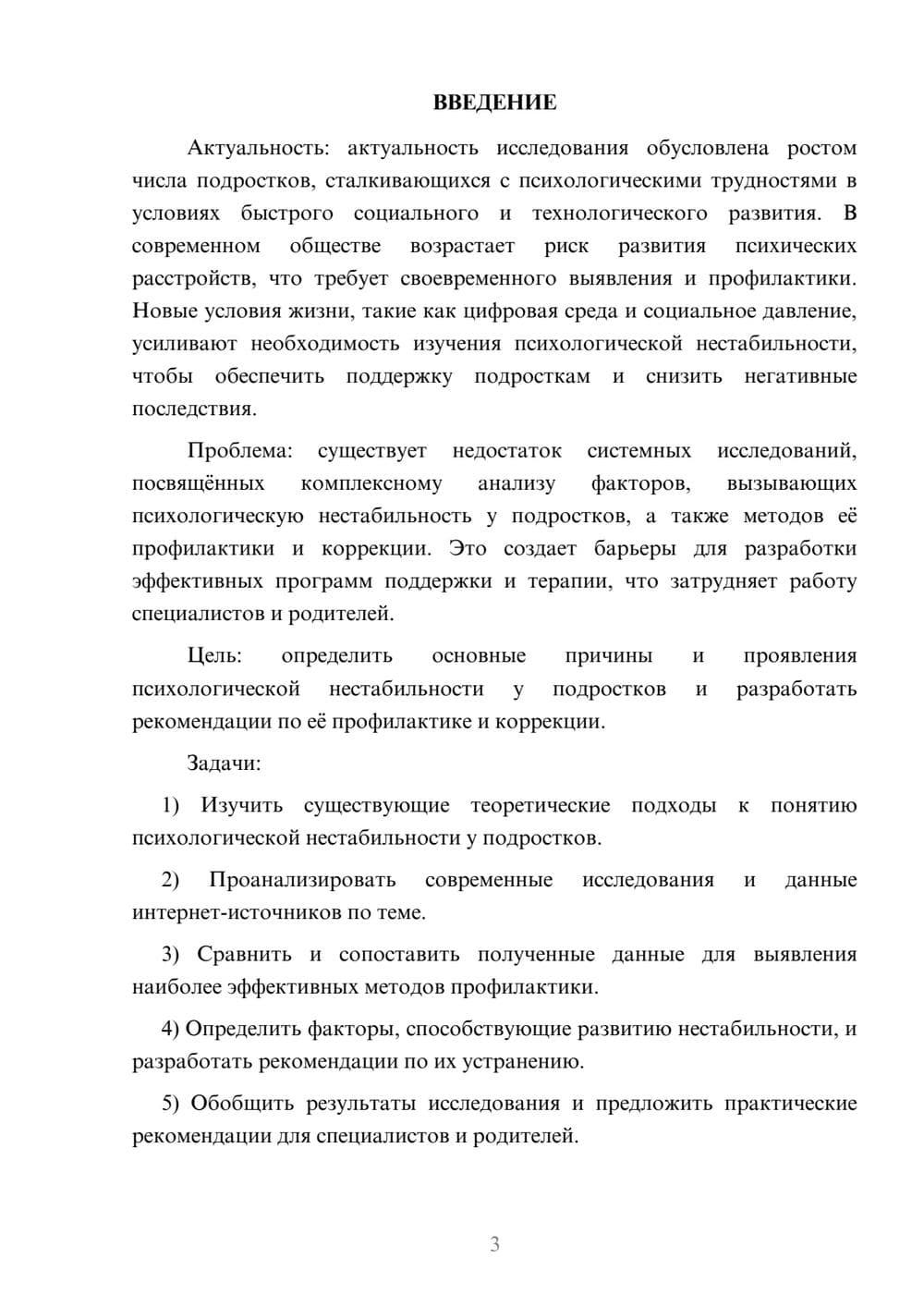 ВВЕДЕНИЕ

Актуальность: актуальность исследования обусловлена ростом числа подростков, сталкивающихся с психологическими трудностями в условиях быстрого социального и технологического развития. В современном обществе возрастает риск развития психических расстройств, что требует своевременного выявления и профилактики. Новые условия жизни, такие как цифровая среда и социальное давление, усиливают необходимость изучения психологической нестабильности, чтобы обеспечить поддержку подросткам и снизить негативные последствия.

Проблема: существует недостаток системных исследований, посвящённых комплексному анализу факторов, вызывающих психологическую нестабильность у подростков, а также методов её профилактики и коррекции. Это создает барьеры для разработки эффективных программ поддержки и терапии, что затрудняет работу специалистов и родителей.

Цель: определить основные причины и проявления психологической нестабильности у подростков и разработать рекомендации по её профилактике и коррекции.

Задачи:

1) Изучить существующие теоретические подходы к понятию психологической нестабильности у подростков.

2) Проанализировать современные исследования и данные интернет-источников по теме.

3) Сравнить и сопоставить полученные данные для выявления наиболее эффективных методов профилактики.

4) Определить факторы, способствующие развитию нестабильности, и разработать рекомендации по их устранению.

5) Обобщить результаты исследования и предложить практические рекомендации для специалистов и родителей.

3